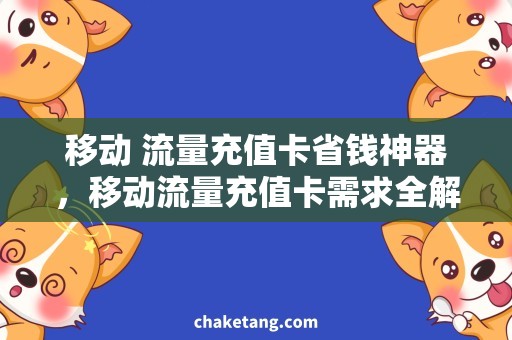 移动 流量充值卡省钱神器，移动流量充值卡需求全解

chaketang.com